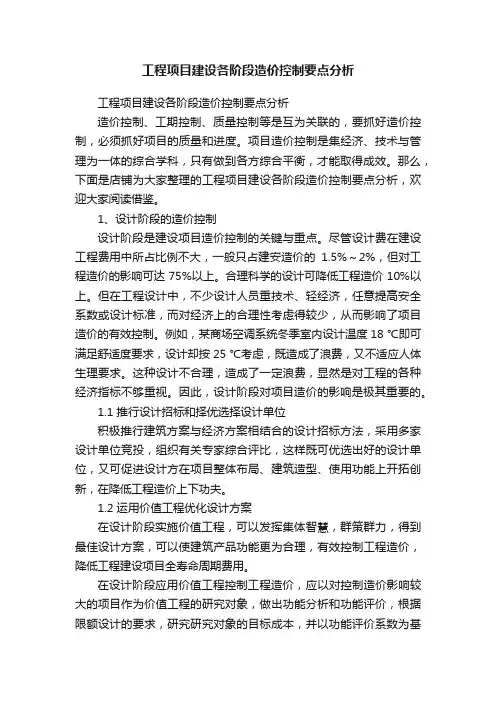 工程项目建设各阶段造价控制要点分析

工程项目建设各阶段造价控制要点分析

造价控制、工期控制、质量控制等是互为关联的，要抓好造价控制，必须抓好项目的质量和进度。项目造价控制是集经济、技术与管理为一体的综合学科，只有做到各方综合平衡，才能取得成效。那么，下面是店铺为大家整理的工程项目建设各阶段造价控制要点分析，欢迎大家阅读借鉴。

1、设计阶段的造价控制

设计阶段是建设项目造价控制的关键与重点。尽管设计费在建设工程费用中所占比例不大，一般只占建安造价的 1.5%～2%，但对工程造价的影响可达 75%以上。合理科学的设计可降低工程造价 10%以上。但在工程设计中，不少设计人员重技术、轻经济，任意提高安全系数或设计标准，而对经济上的合理性考虑得较少，从而影响了项目造价的有效控制。例如，某商场空调系统冬季室内设计温度 18 ℃即可满足舒适度要求，设计却按 25 ℃考虑，既造成了浪费，又不适应人体生理要求。这种设计不合理，造成了一定浪费，显然是对工程的各种经济指标不够重视。因此，设计阶段对项目造价的影响是极其重要的。

1.1 推行设计招标和择优选择设计单位

积极推行建筑方案与经济方案相结合的设计招标方法，采用多家设计单位竞投，组织有关专家综合评比，这样既可优选出好的设计单位，又可促进设计方在项目整体布局、建筑造型、使用功能上开拓创新，在降低工程造价上下功夫。

1.2 运用价值工程优化设计方案

在设计阶段实施价值工程，可以发挥集体智慧，群策群力，得到最佳设计方案，可以使建筑产品功能更为合理，有效控制工程造价，降低工程建设项目全寿命周期费用。

在设计阶段应用价值工程控制工程造价，应以对控制造价影响较大的项目作为价值工程的研究对象，做出功能分析和功能评价，根据限额设计的要求，研究研究对象的目标成本，并以功能评价系数为基